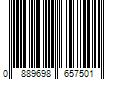 0 889698 657501